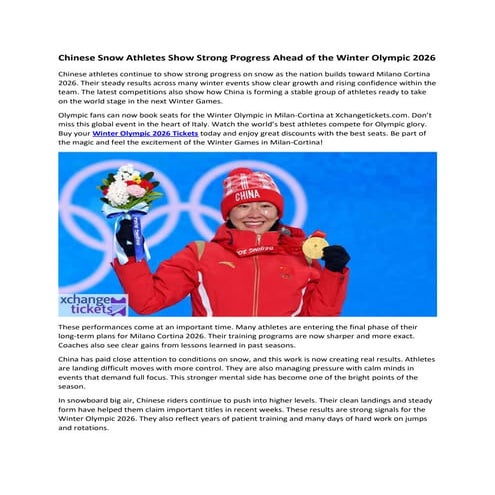 Chinese Snow Athletes Show Strong Progress Ahead of the Winter Olympic 2026

Chinese athletes continue to show strong progress on snow as the nation builds toward Milano Cortina 2026. Their steady results across many winter events show clear growth and rising confidence within the team. The latest competitions also show how China is forming a stable group of athletes ready to take on the world stage in the next Winter Games.

Olympic fans can now book seats for the Winter Olympic in Milan-Cortina at Xchangetickets.com. Don't miss this global event in the heart of Italy. Watch the world's best athletes compete for Olympic glory. Buy your Winter Olympic 2026 Tickets today and enjoy great discounts with the best seats. Be part of the magic and feel the excitement of the Winter Games in Milan-Cortina!

CHINA

xchange tickets

These performances come at an important time. Many athletes are entering the final phase of their long-term plans for Milano Cortina 2026. Their training programs are now sharper and more exact. Coaches also see clear gains from lessons learned in past seasons.

China has paid close attention to conditions on snow, and this work is now creating real results. Athletes are landing difficult moves with more control. They are also managing pressure with calm minds in events that demand full focus. This stronger mental side has become one of the bright points of the season.

In snowboard big air, Chinese riders continue to push into higher levels. Their clean landings and steady form have helped them claim important titles in recent weeks. These results are strong signals for the Winter Olympic 2026. They also reflect years of patient training and many days of hard work on jumps and rotations.